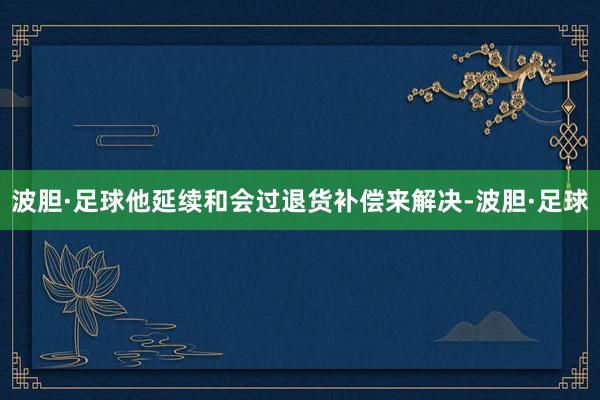 波胆·足球他延续和会过退货补偿来解决-波胆·足球